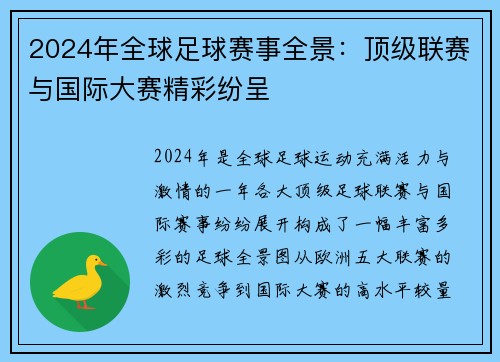 2024年全球足球赛事全景：顶级联赛与国际大赛精彩纷呈

2024年是全球足球运动充满活力与激情的一年各大顶级足球联赛与国际赛事纷纷展开构成了一幅丰富多彩的足球全景图从欧洲五大联赛的激烈竞争到国际大赛的高水平较量